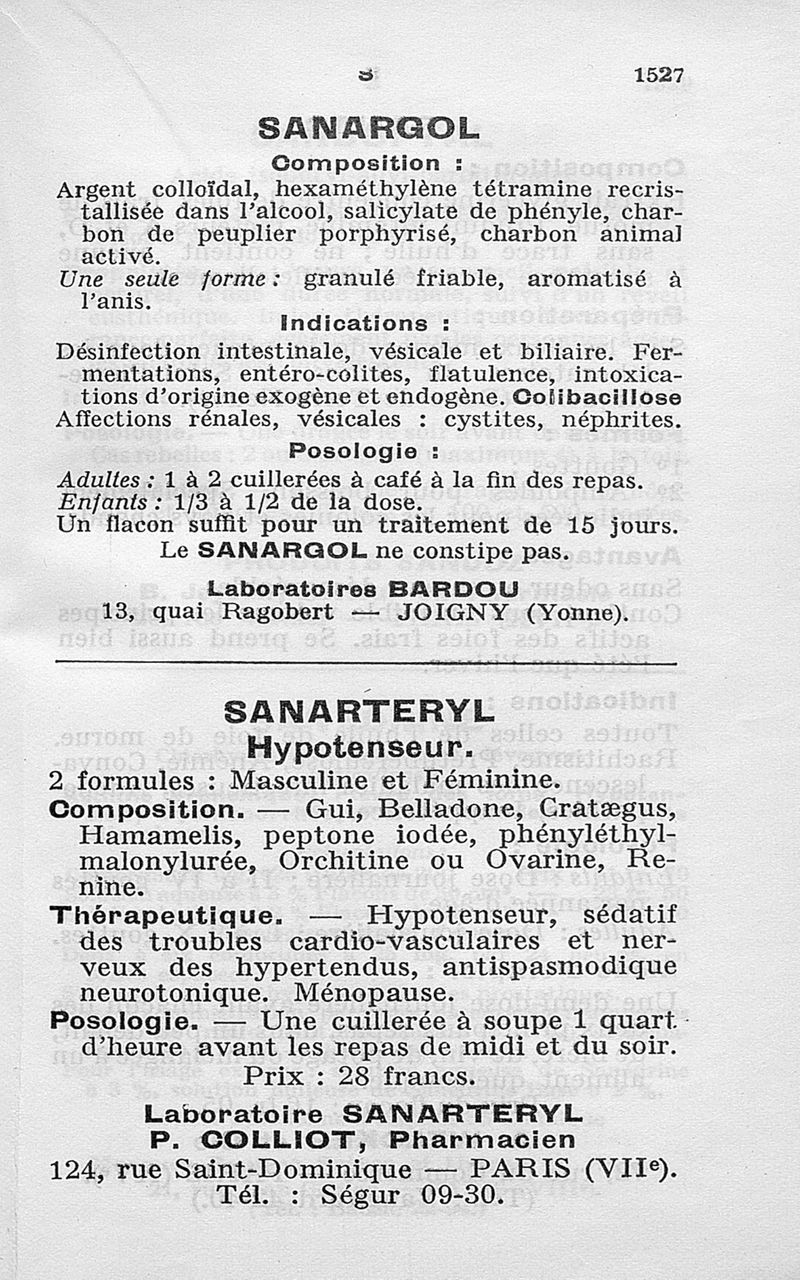 S 1527

SANARGOL

Composition :

Argent colloïdal, hexaméthylène tétramine recristallisée dans l'alcool, salicylate de phényle, charbon de peuplier porphyrisé, charbon animal activé.

Une seule forme : granulé friable, aromatisé à l'anis.

Indications :

Désinfection intestinale, vésicale et biliaire. Fermentations, entéro-colites, flatulence, intoxications d'origine exogène et endogène. Colibacillose Affections rénales, vésicales : cystites, néphrites.

Posologie :

Adultes : 1 à 2 cuillerées à café à la fin des repas.
Enfants : 1/3 à 1/2 de la dose.
Un flacon suffit pour un traitement de 15 jours.
Le SANARGOL ne constipe pas.

Laboratoires BARDOU
13, quai Ragobert — JOIGNY (Yonne).

SANARTERYL
Hypotenseur.

2 formules : Masculine et Féminine.

Composition. — Gui, Belladone, Cratægus, Hamamelis, peptone iodée, phényléthylmalonylurée, Orchitine ou Ovarine, Renine.

Thérapeutique. — Hypotenseur, sédatif des troubles cardio-vasculaires et nerveux des hypertendus, antispasmodique neurotonique. Ménopause.

Posologie. — Une cuillerée à soupe 1 quart d'heure avant les repas de midi et du soir.

Prix : 28 francs.

Laboratoire SANARTERYL
P. COLLIOT, Pharmacien
124, rue Saint-Dominique — PARIS (VIIe).
Tél. : Ségur 09-30.